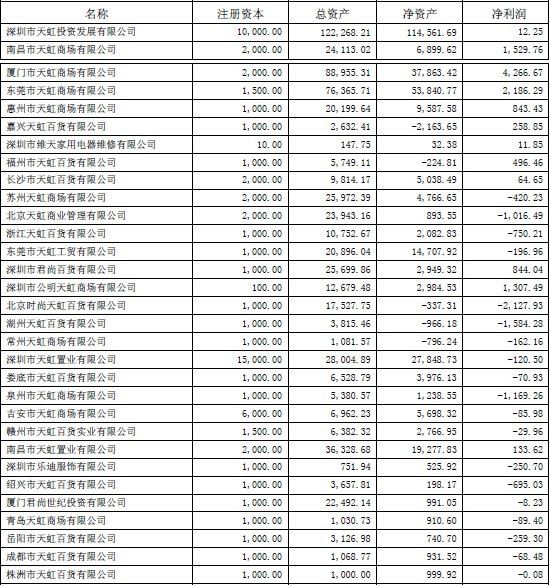 | 名称 | 注册资本 | 总资产 | 净资产 | 净利润 |
|---|---|---|---|---|
| 深圳市天虹投资发展有限公司 | 10,000.00 | 122,268.21 | 114,561.69 | 12.25 |
| 南昌市天虹商场有限公司 | 2,000.00 | 24,113.02 | 6,899.62 | 1,529.76 |
| 厦门市天虹商场有限公司 | 2,000.00 | 88,955.31 | 37,863.42 | 4,266.67 |
| 东莞市天虹商场有限公司 | 1,500.00 | 76,365.71 | 53,840.77 | 2,186.29 |
| 惠州市天虹商场有限公司 | 1,000.00 | 20,199.64 | 9,587.58 | 843.43 |
| 嘉兴天虹百货有限公司 | 1,000.00 | 2,632.41 | -2,163.65 | 258.85 |
| 深圳市维天家用电器维修有限公司 | 10.00 | 147.75 | 32.38 | 11.85 |
| 福州市天虹百货有限公司 | 1,000.00 | 5,749.11 | -224.81 | 496.46 |
| 长沙市天虹百货有限公司 | 2,000.00 | 9,814.17 | 5,038.49 | 64.65 |
| 苏州天虹商场有限公司 | 2,000.00 | 25,972.39 | 4,766.65 | -420.23 |
| 北京天虹商业管理有限公司 | 2,000.00 | 23,943.16 | 893.55 | -1,016.49 |
| 浙江天虹百货有限公司 | 1,000.00 | 10,752.67 | 2,082.83 | -750.21 |
| 东莞市天虹工贸有限公司 | 1,000.00 | 20,896.04 | 14,707.92 | -196.96 |
| 深圳市君尚百货有限公司 | 1,000.00 | 25,699.86 | 2,949.32 | 844.04 |
| 深圳市公明天虹商场有限公司 | 100.00 | 12,679.48 | 2,984.53 | 1,307.49 |
| 北京时尚天虹百货有限公司 | 1,000.00 | 17,527.75 | -337.31 | -2,127.93 |
| 湖州天虹百货有限公司 | 1,000.00 | 3,815.46 | -966.18 | -1,584.28 |
| 常州天虹商场有限公司 | 1,000.00 | 1,081.57 | -796.24 | -162.16 |
| 深圳市天虹置业有限公司 | 15,000.00 | 28,004.89 | 27,848.73 | -120.50 |
| 娄底市天虹百货有限公司 | 1,000.00 | 6,528.79 | 3,976.13 | -70.93 |
| 泉州市天虹商场有限公司 | 1,000.00 | 5,380.57 | 1,238.55 | -1,169.26 |
| 吉安市天虹商场有限公司 | 6,000.00 | 6,962.23 | 5,698.32 | -85.98 |
| 赣州市天虹百货实业有限公司 | 1,500.00 | 6,382.32 | 2,766.95 | -29.96 |
| 南昌市天虹置业有限公司 | 2,000.00 | 36,328.68 | 19,277.83 | 133.62 |
| 深圳市乐迪服饰有限公司 | 1,000.00 | 751.94 | 525.92 | -250.70 |
| 绍兴市天虹百货有限公司 | 1,000.00 | 3,657.81 | 198.17 | -695.03 |
| 厦门君尚世纪投资有限公司 | 1,000.00 | 22,492.14 | 991.05 | -8.23 |
| 青岛天虹商场有限公司 | 1,000.00 | 1,030.73 | 910.60 | -89.40 |
| 岳阳市天虹百货有限公司 | 1,000.00 | 3,126.98 | 740.70 | -259.30 |
| 成都市天虹百货有限公司 | 1,000.00 | 1,068.77 | 931.52 | -68.48 |
| 株洲市天虹百货有限公司 | 1,000.00 | 1,000.00 | 999.92 | -0.08 |